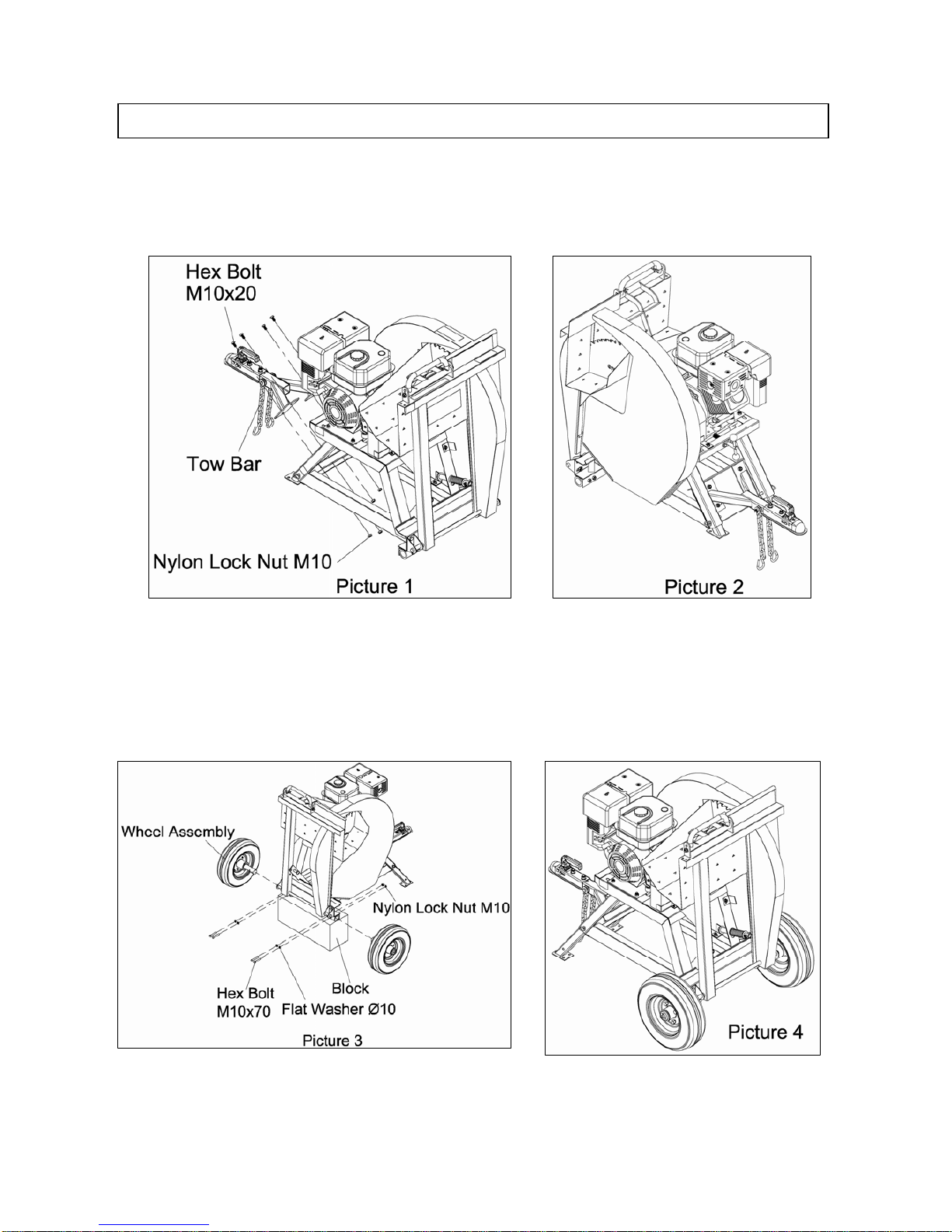 Hex Bolt
M10x20

Tow Bar

Nylon Lock Nut M10

Picture 1

Picture 2

Wheel Assembly

Nylon Lock Nut M10

Hex Bolt
M10x70

Block

Flat Washer Ø10

Picture 3

Picture 4